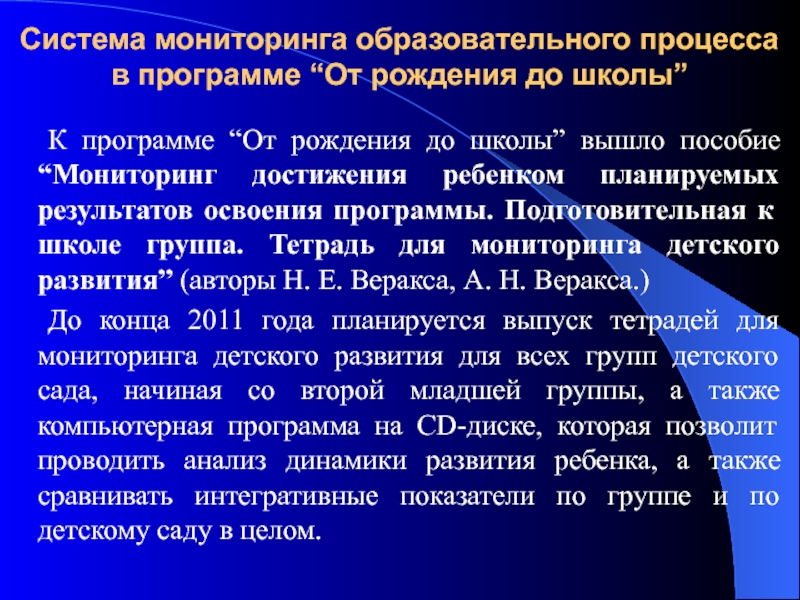 Система мониторинга образовательного процесса в программе “От рождения до школы”

К программе “От рождения до школы” вышло пособие “Мониторинг достижения ребенком планируемых результатов освоения программы. Подготовительная к школе группа. Тетрадь для мониторинга детского развития” (авторы Н. Е. Веракса, А. Н. Веракса.)

До конца 2011 года планируется выпуск тетрадей для мониторинга детского развития для всех групп детского сада, начиная со второй младшей группы, а также компьютерная программа на CD-диске, которая позволит проводить анализ динамики развития ребенка, а также сравнивать интегративные показатели по группе и по детскому саду в целом.